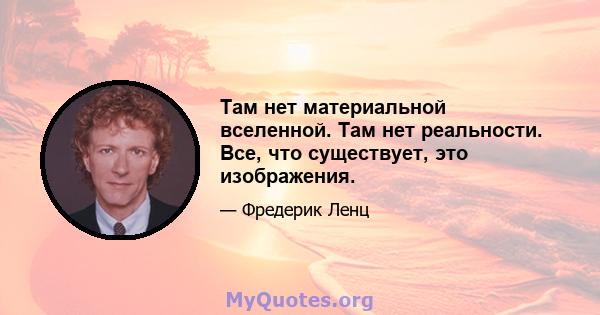 Там нет материальной вселенной. Там нет реальности. Все, что существует, это изображения.

— Фредерик Ленц

MyQuotes.org